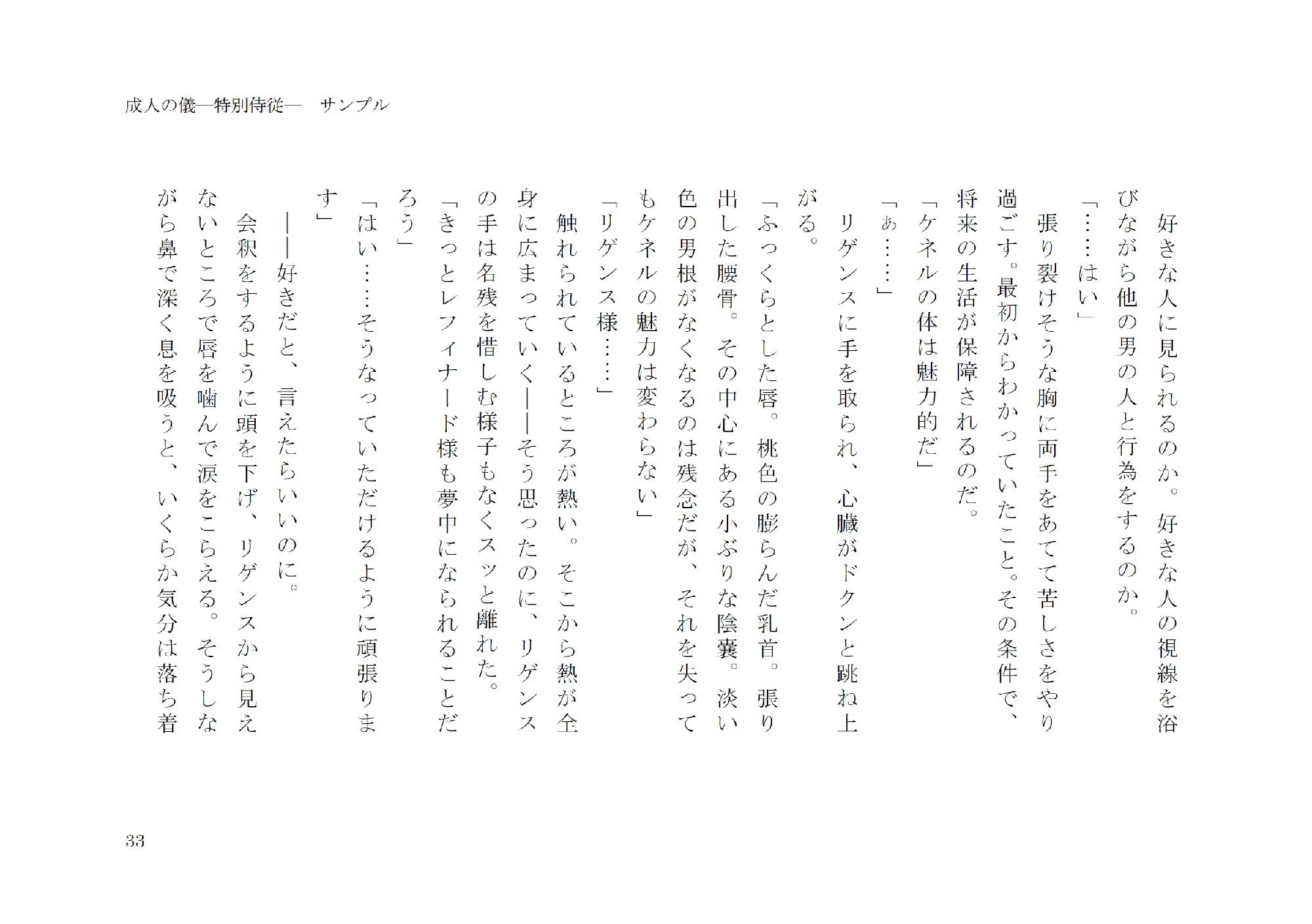 成人の儀―特別侍従―　サンプル

好きな人に見られるのか。好きな人の視線を浴びながら他の男の人と行為をするのか。
「……はい」
張り裂けそうな胸に両手をあてて苦しさをやり過ごす。最初からわかっていたこと。その条件で、将来の生活が保障されるのだ。
「ケネルの体は魅力的だ」
「ぁ……」
リゲンスに手を取られ、心臓がドクンと跳ね上がる。
「ふっくらとした唇。桃色の膨らんだ乳首。張り出した腰骨。その中心にある小ぶりな陰嚢。淡い色の男根がなくなるのは残念だが、それを失ってもケネルの魅力は変わらない」
「リゲンス様……」
触れられているところが熱い。そこから熱が全身に広まっていく――そう思ったのに、リゲンスの手は名残を惜しむ様子もなくスッと離れた。
「きっとレフィナード様も夢中になられることだろう」
「はい……そうなっていただけるように頑張ります」
――好きだと、言えたらいいのに。
会釈をするように頭を下げ、リゲンスから見えないところで唇を噛んで涙をこらえる。そうしながら鼻で深く息を吸うと、いくらか気分は落ち着

33